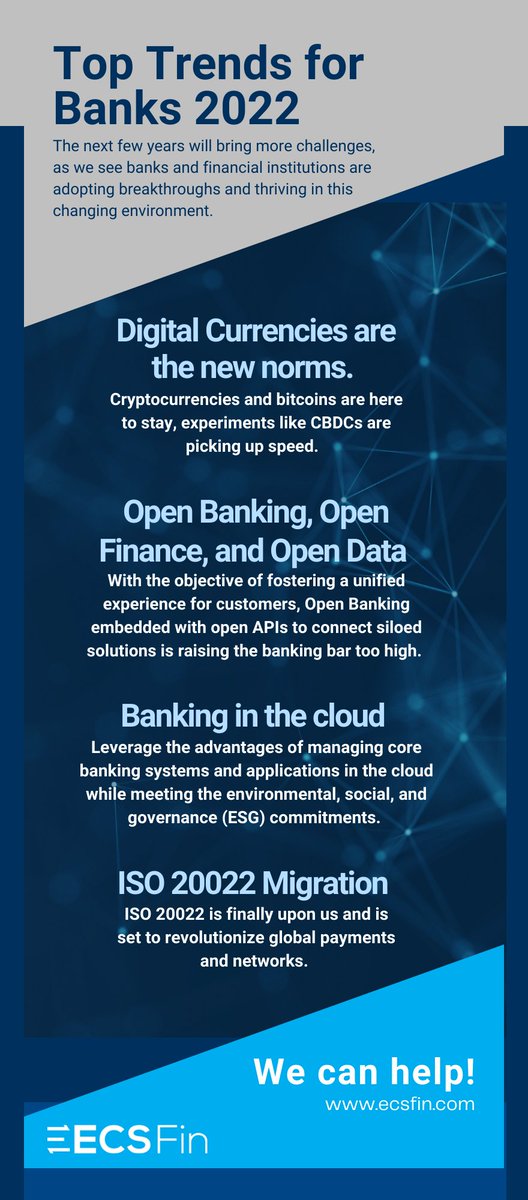 Top Trends for Banks 2022

The next few years will bring more challenges, as we see banks and financial institutions are adopting breakthroughs and thriving in this changing environment.

Digital Currencies are the new norms.

Cryptocurrencies and bitcoins are here to stay, experiments like CBDCs are picking up speed.

Open Banking, Open Finance, and Open Data

With the objective of fostering a unified experience for customers, Open Banking embedded with open APIs to connect siloed solutions is raising the banking bar too high.

Banking in the cloud

Leverage the advantages of managing core banking systems and applications in the cloud while meeting the environmental, social, and governance (ESG) commitments.

ISO 20022 Migration

ISO 20022 is finally upon us and is set to revolutionize global payments and networks.

We can help!

www.ecsfin.com

ECS Fin